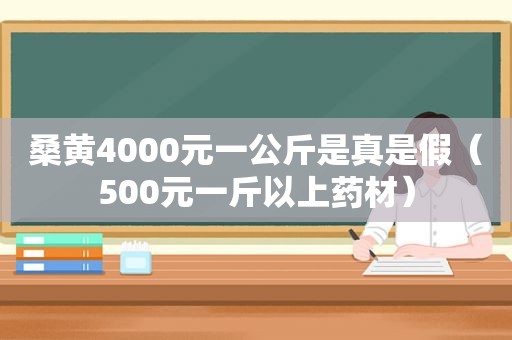 桑黄4000元一公斤是真是假（500元一斤以上药材）